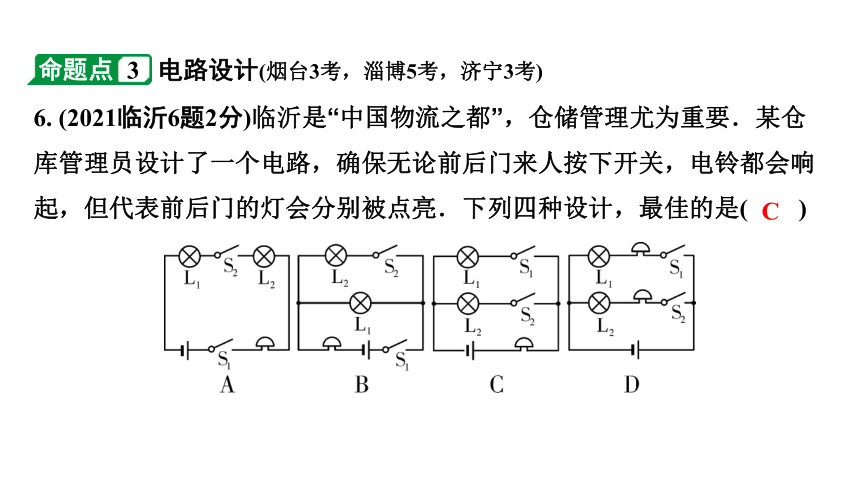 命题点 3 电路设计(烟台3考，淄博5考，济宁3考)

6. (2021临沂6题2分)临沂是“中国物流之都”，仓储管理尤为重要．某仓库管理员设计了一个电路，确保无论前后门来人按下开关，电铃都会响起，但代表前后门的灯会分别被点亮．下列四种设计，最佳的是( C )

$L_1$ $S_2$ $L_2$ $S_1$
A

$L_2$ $S_2$ $L_1$ $S_1$
B

$L_1$ $S_1$ $L_2$ $S_2$
C

$L_1$ $S_1$ $L_2$ $S_2$
D